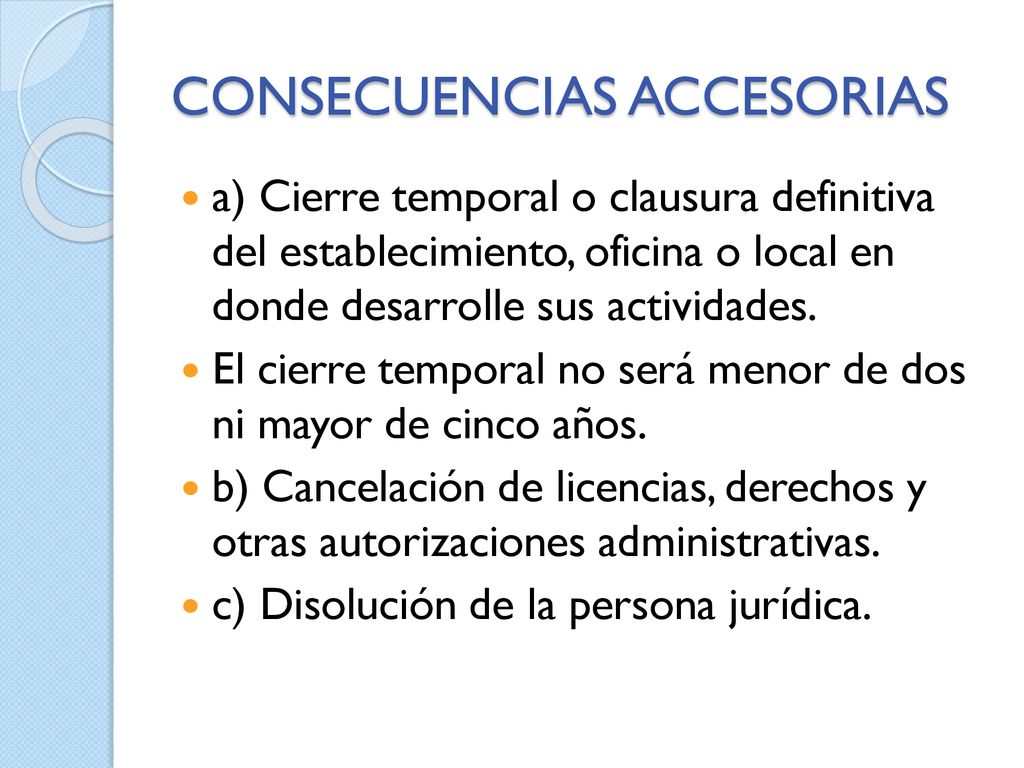 CONSECUENCIAS ACCESORIAS

a) Cierre temporal o clausura definitiva del establecimiento, oficina o local en donde desarrolle sus actividades.

El cierre temporal no será menor de dos ni mayor de cinco años.

b) Cancelación de licencias, derechos y otras autorizaciones administrativas.

c) Disolución de la persona jurídica.